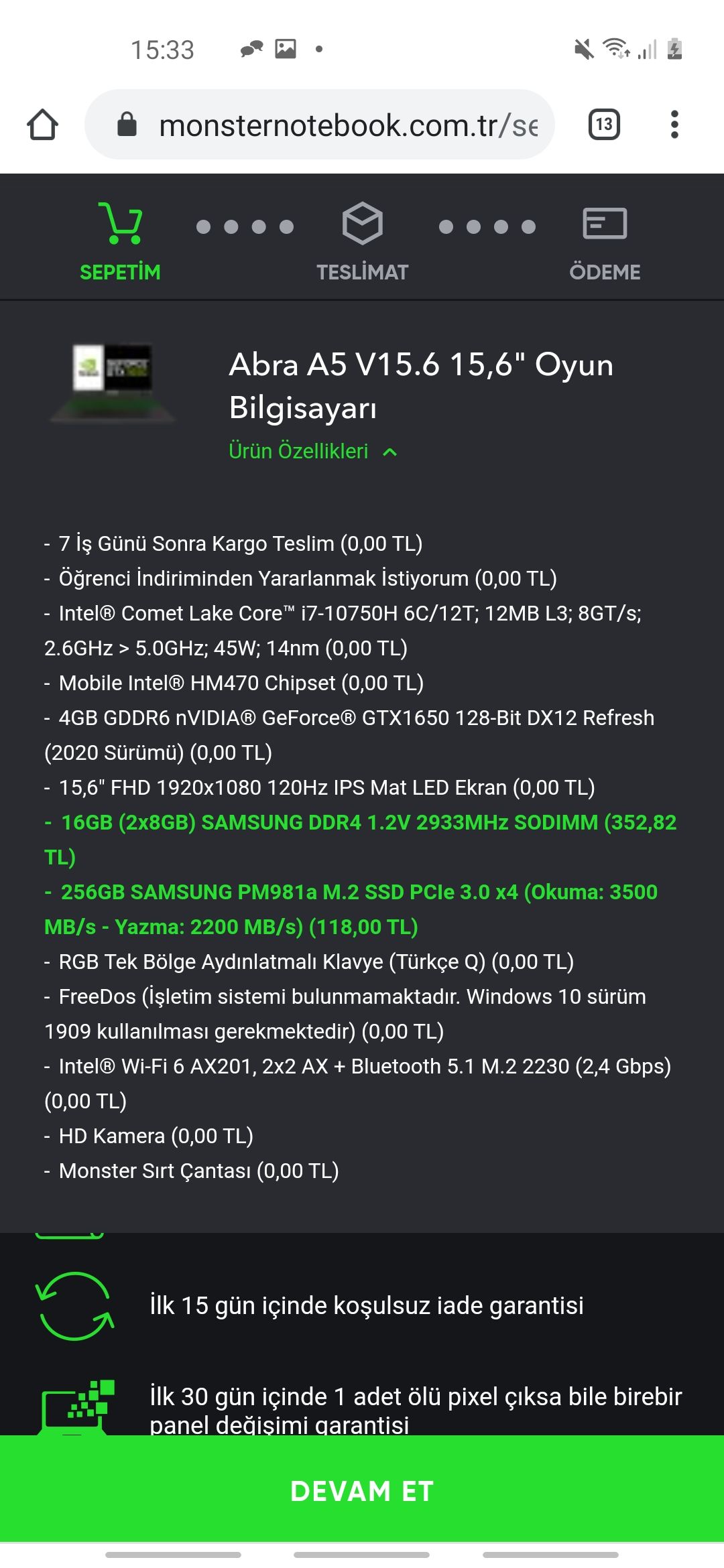 15:33

monsternotebook.com.tr/se

13

SEPETİM

TESLİMAT

ÖDEME

Abra A5 V15.6 15,6" Oyun Bilgisayarı

Ürün Özellikleri

- 7 İş Günü Sonra Kargo Teslim (0,00 TL)
- Öğrenci İndiriminden Yararlanmak İstiyorum (0,00 TL)
- Intel® Comet Lake Core™ i7-10750H 6C/12T; 12MB L3; 8GT/s; 2.6GHz > 5.0GHz; 45W; 14nm (0,00 TL)
- Mobile Intel® HM470 Chipset (0,00 TL)
- 4GB GDDR6 nVIDIA® GeForce® GTX1650 128-Bit DX12 Refresh (2020 Sürümü) (0,00 TL)
- 15,6" FHD 1920x1080 120Hz IPS Mat LED Ekran (0,00 TL)
- 16GB (2x8GB) SAMSUNG DDR4 1.2V 2933MHz SODIMM (352,82 TL)
- 256GB SAMSUNG PM981a M.2 SSD PCIe 3.0 x4 (Okuma: 3500 MB/s - Yazma: 2200 MB/s) (118,00 TL)
- RGB Tek Bölge Aydınlatmalı Klavye (Türkçe Q) (0,00 TL)
- FreeDos (İşletim sistemi bulunmamaktadır. Windows 10 sürüm 1909 kullanılması gerekmektedir) (0,00 TL)
- Intel® Wi-Fi 6 AX201, 2x2 AX + Bluetooth 5.1 M.2 2230 (2,4 Gbps) (0,00 TL)
- HD Kamera (0,00 TL)
- Monster Sırt Çantası (0,00 TL)

İlk 15 gün içinde koşulsuz iade garantisi

İlk 30 gün içinde 1 adet ölü pixel çıksa bile birebir panel değişimi garantisi

DEVAM ET